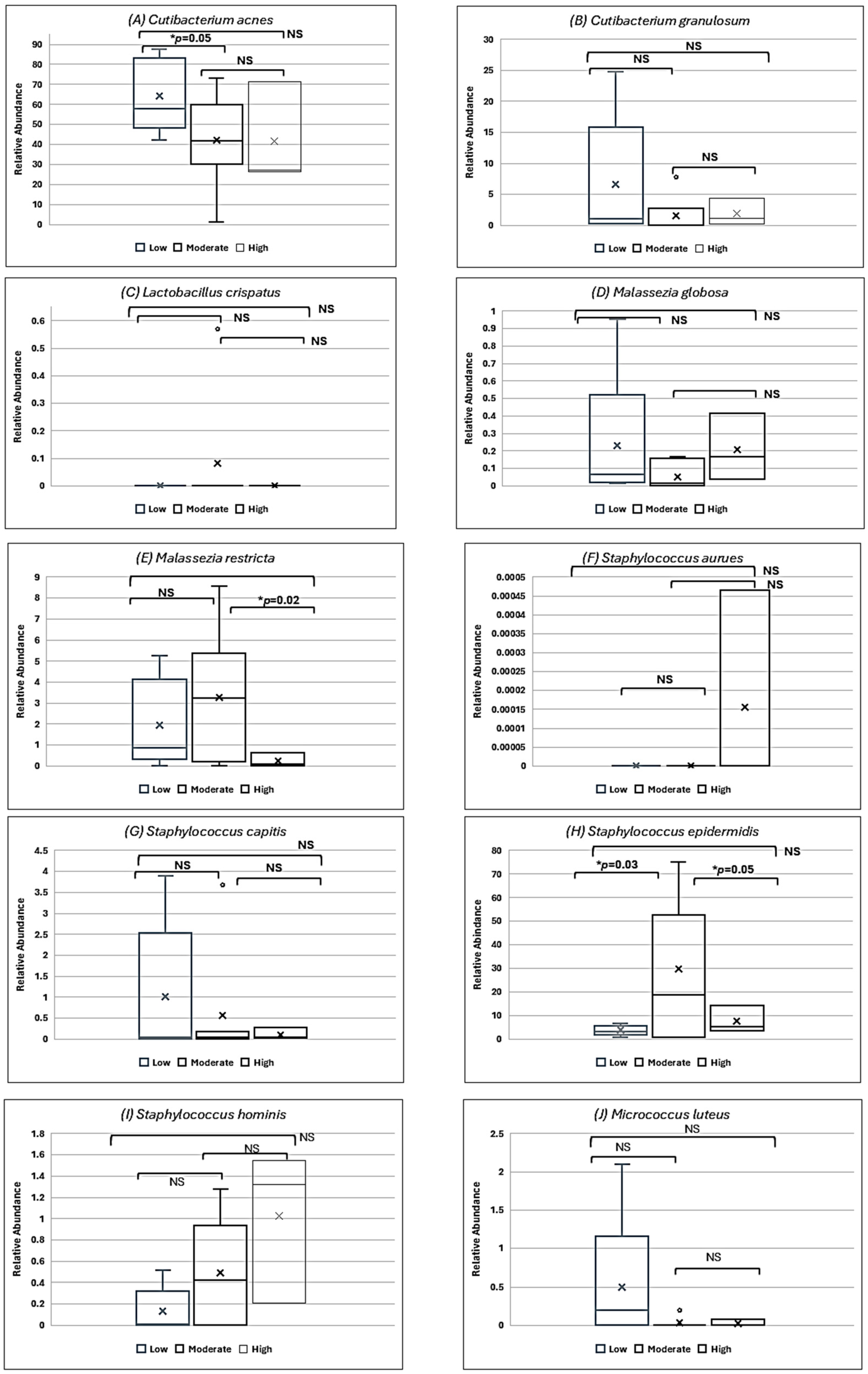 (A) Cutibacterium acnes

NS
*p=0.05
NS

Relative Abundance
90
80
70
60
50
40
30
20
10
0

Low Moderate High

(B) Cutibacterium granulosum

NS
NS
NS

Relative Abundance
30
25
20
15
10
5
0

Low Moderate High

(C) Lactobacillus crispatus

NS
NS
NS

Relative Abundance
0.6
0.5
0.4
0.3
0.2
0.1
0

Low Moderate High

(D) Malassezia globosa

NS
NS
NS

Relative Abundance
1
0.9
0.8
0.7
0.6
0.5
0.4
0.3
0.2
0.1
0

Low Moderate High

(E) Malassezia restricta

NS
*p=0.02

Relative Abundance
9
8
7
6
5
4
3
2
1
0

Low Moderate High

(F) Staphylococcus aurues

NS
NS
NS

Relative Abundance
0.0005
0.00045
0.0004
0.00035
0.0003
0.00025
0.0002
0.00015
0.0001
0.00005
0

Low Moderate High

(G) Staphylococcus capitis

NS
NS
NS

Relative Abundance
4.5
4
3.5
3
2.5
2
1.5
1
0.5
0

Low Moderate High

(H) Staphylococcus epidermidis

NS
*p=0.03
*p=0.05

Relative Abindance
80
70
60
50
40
30
20
10
0

Low Moderate High

(I) Staphylococcus hominis

NS
NS
NS

Relative Abundance
1.8
1.6
1.4
1.2
1
0.8
0.6
0.4
0.2
0

Low Moderate High

(J) Micrococcus luteus

NS
NS
NS

Relative Abundance
2.5
2
1.5
1
0.5
0

Low Moderate High